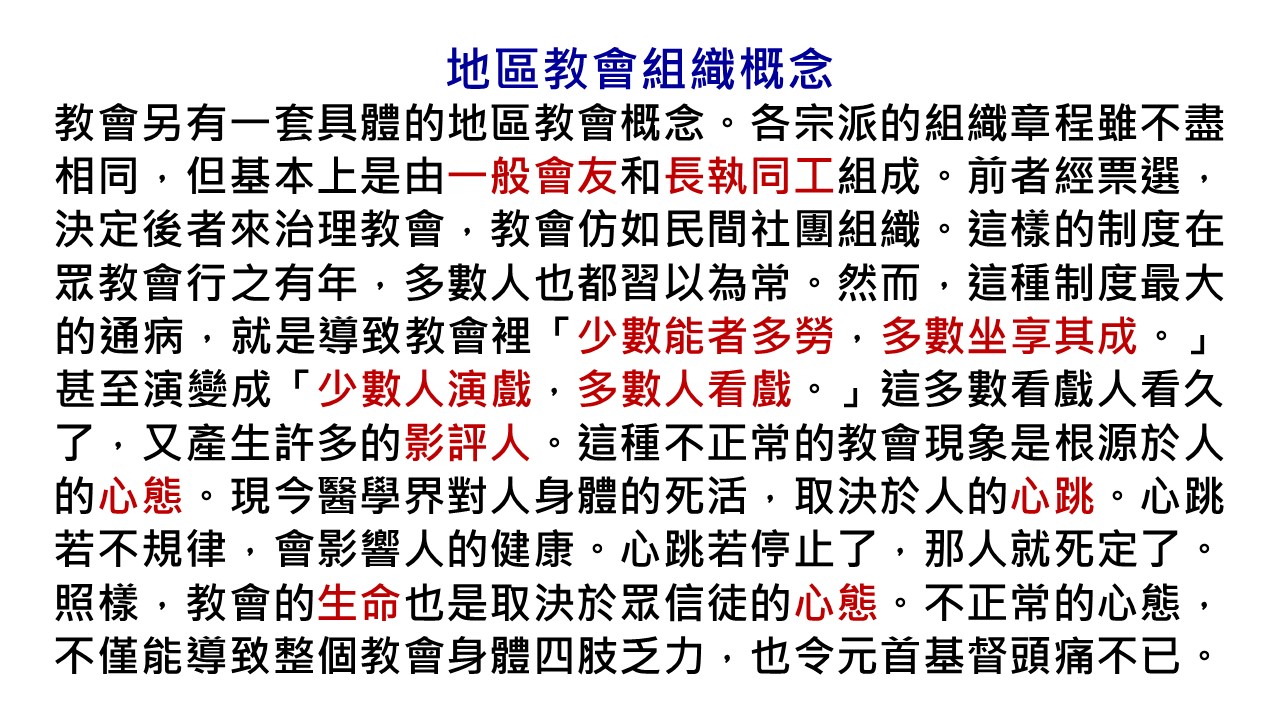 地區教會組織概念

教會另有一套具體的地區教會概念。各宗派的組織章程雖不盡相同，但基本上是由一般會友和長執同工組成。前者經票選，決定後者來治理教會，教會仿如民間社團組織。這樣的制度在眾教會行之有年，多數人也都習以為常。然而，這種制度最大的通病，就是導致教會裡「少數能者多勞，多數坐享其成。」甚至演變成「少數人演戲，多數人看戲。」這多數看戲人看久了，又產生許多的影評人。這種不正常的教會現象是根源於人的心態。現今醫學界對人身體的死活，取決於人的心跳。心跳若不規律，會影響人的健康。心跳若停止了，那人就死定了。照樣，教會的生命也是取決於眾信徒的心態。不正常的心態，不僅能導致整個教會身體四肢乏力，也令元首基督頭痛不已。